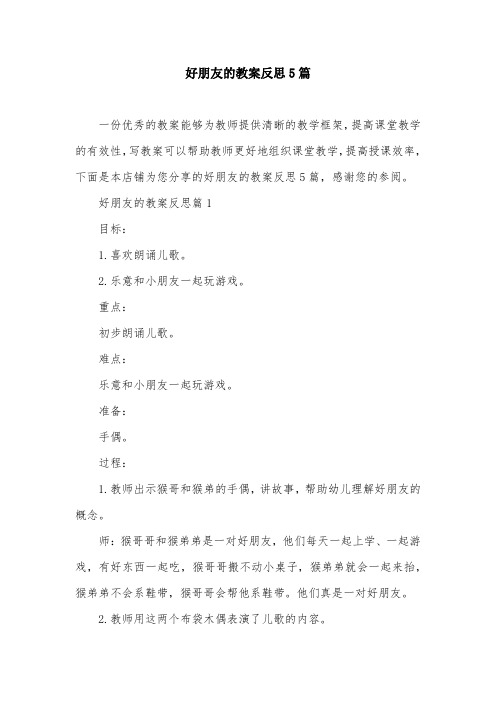 好朋友的教案反思5篇

一份优秀的教案能够为教师提供清晰的教学框架，提高课堂教学的有效性，写教案可以帮助教师更好地组织课堂教学，提高授课效率，下面是本店铺为您分享的好朋友的教案反思5篇，感谢您的参阅。

好朋友的教案反思篇1

目标：

1.喜欢朗诵儿歌。

2.乐意和小朋友一起玩游戏。

重点：

初步朗诵儿歌。

难点：

乐意和小朋友一起玩游戏。

准备：

手偶。

过程：

1.教师出示猴哥和猴弟的手偶，讲故事，帮助幼儿理解好朋友的概念。

师：猴哥哥和猴弟弟是一对好朋友，他们每天一起上学、一起游戏，有好东西一起吃，猴哥哥搬不动小桌子，猴弟弟就会一起来抬，猴弟弟不会系鞋带，猴哥哥会帮他系鞋带。他们真是一对好朋友。

2.教师用这两个布袋木偶表演了儿歌的内容。